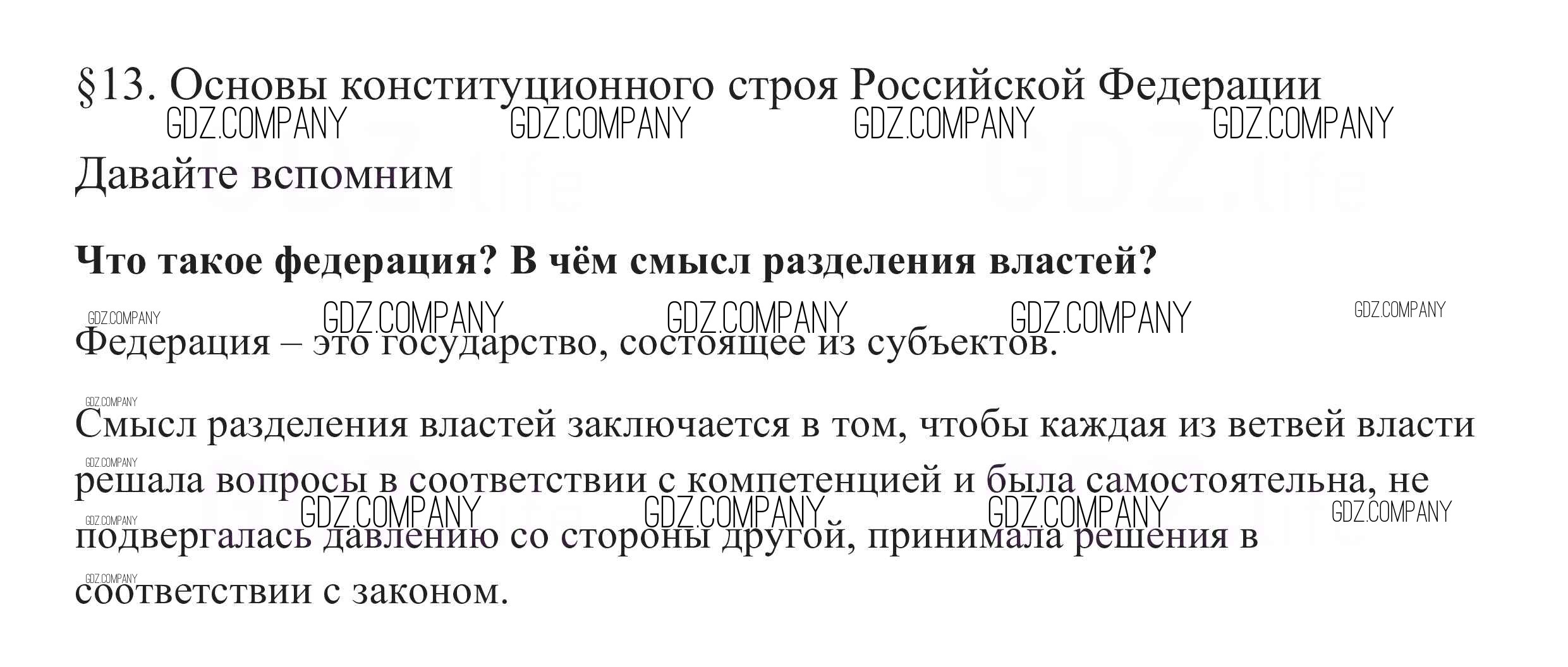 §13. Основы конституционного строя Российской Федерации

Давайте вспомним

Что такое федерация? В чём смысл разделения властей?

Федерация – это государство, состоящее из субъектов.

Смысл разделения властей заключается в том, чтобы каждая из ветвей власти решала вопросы в соответствии с компетенцией и была самостоятельна, не подвергалась давлению со стороны другой, принимала решения в соответствии с законом.

GDZ.COMPANY

GDZ.life